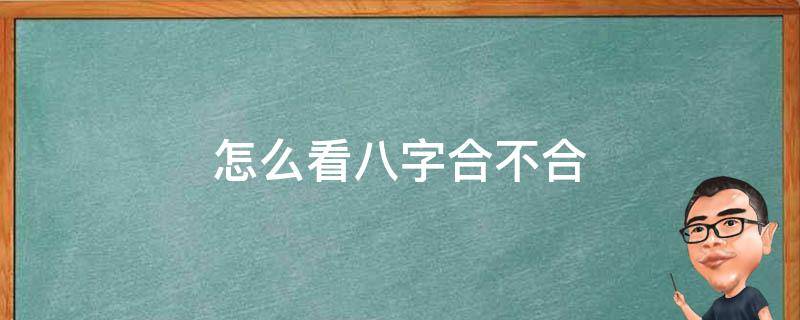 怎么看八字合不合